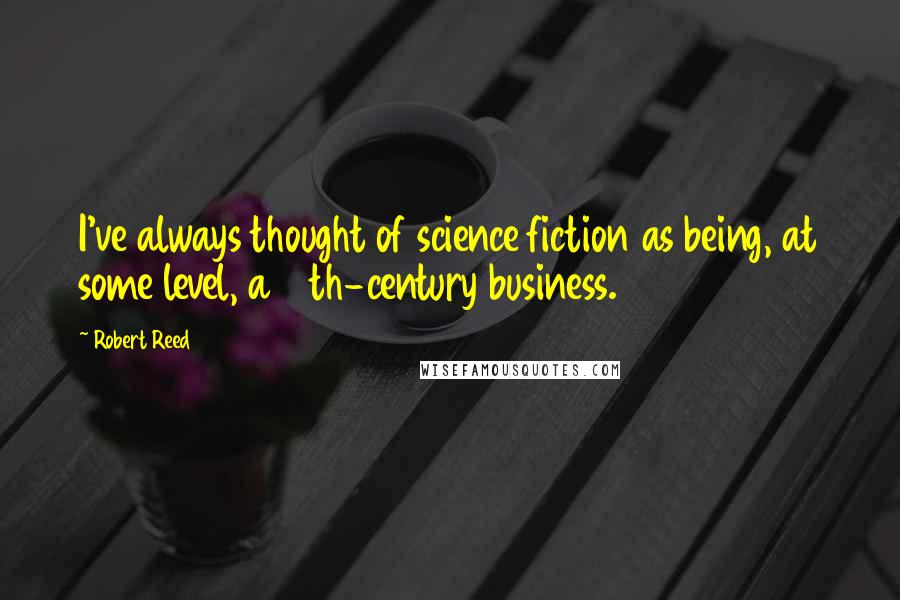 I've always thought of science fiction as being, at some level, a th-century business.

~ Robert Reed

WISEFAMOUSQUOTES.COM